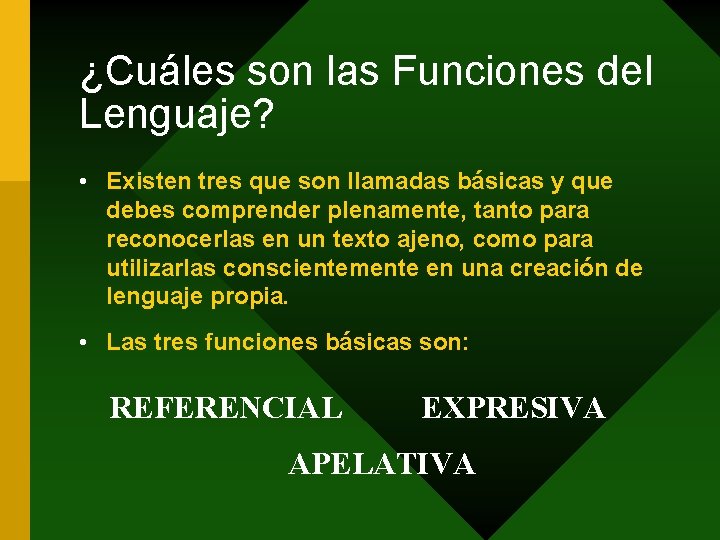 ¿Cuáles son las Funciones del Lenguaje?

• Existen tres que son llamadas básicas y que debes comprender plenamente, tanto para reconocerlas en un texto ajeno, como para utilizarlas conscientemente en una creación de lenguaje propia.

• Las tres funciones básicas son:

REFERENCIAL EXPRESIVA

APELATIVA